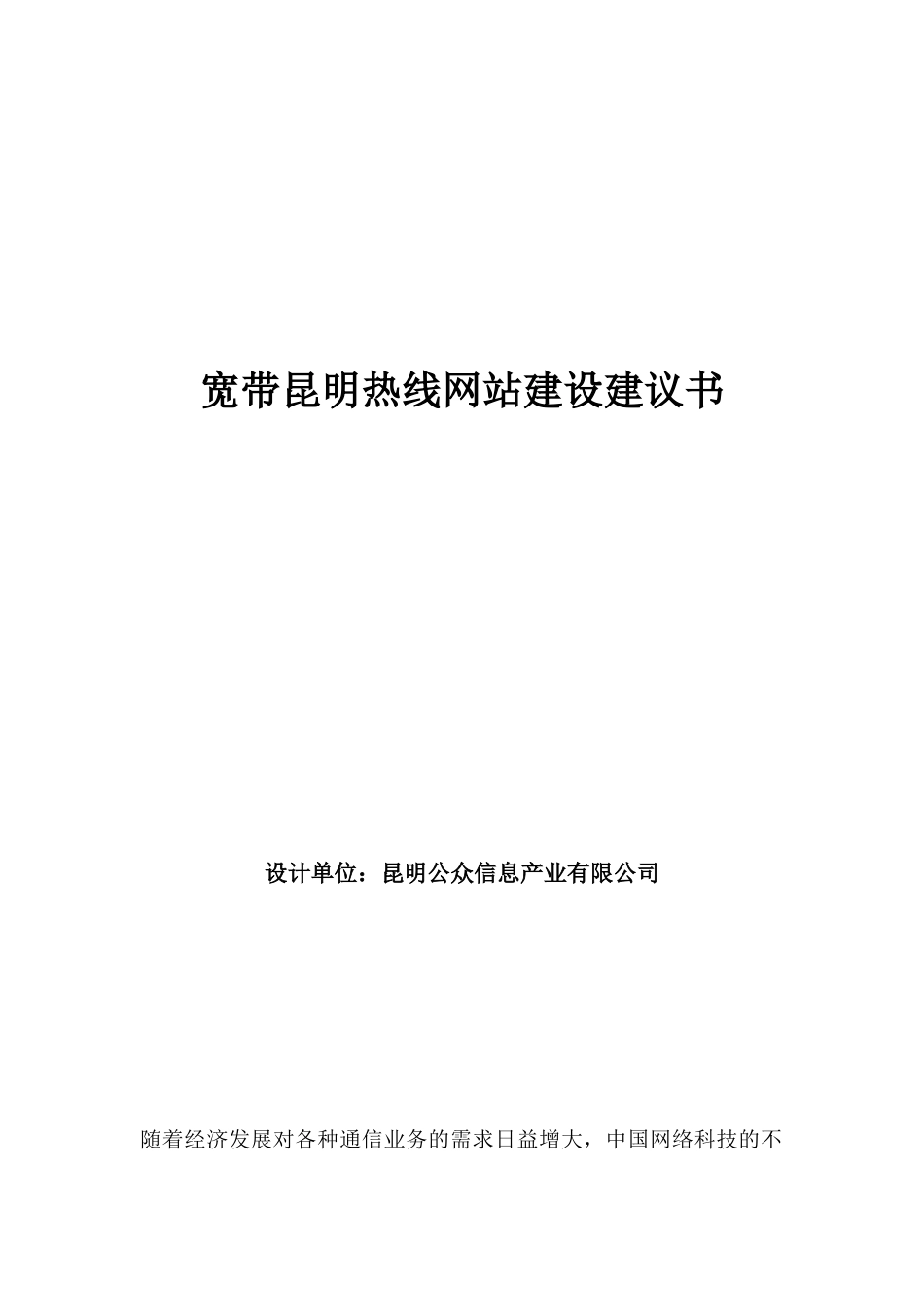 宽带昆明热线网站建设建议书

设计单位：昆明公众信息产业有限公司

随着经济发展对各种通信业务的需求日益增大，中国网络科技的不